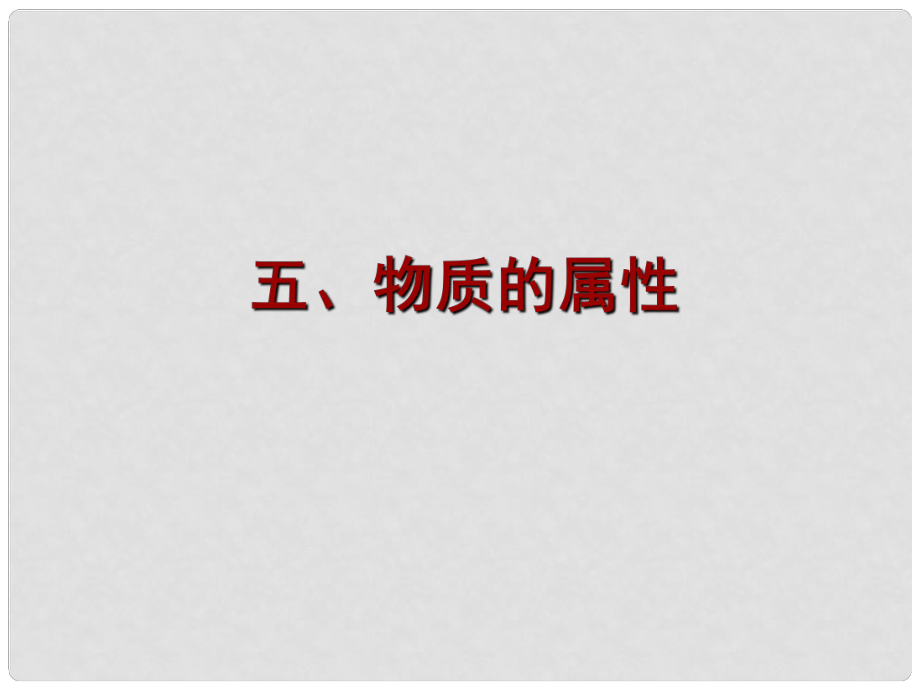 五、物质的属性